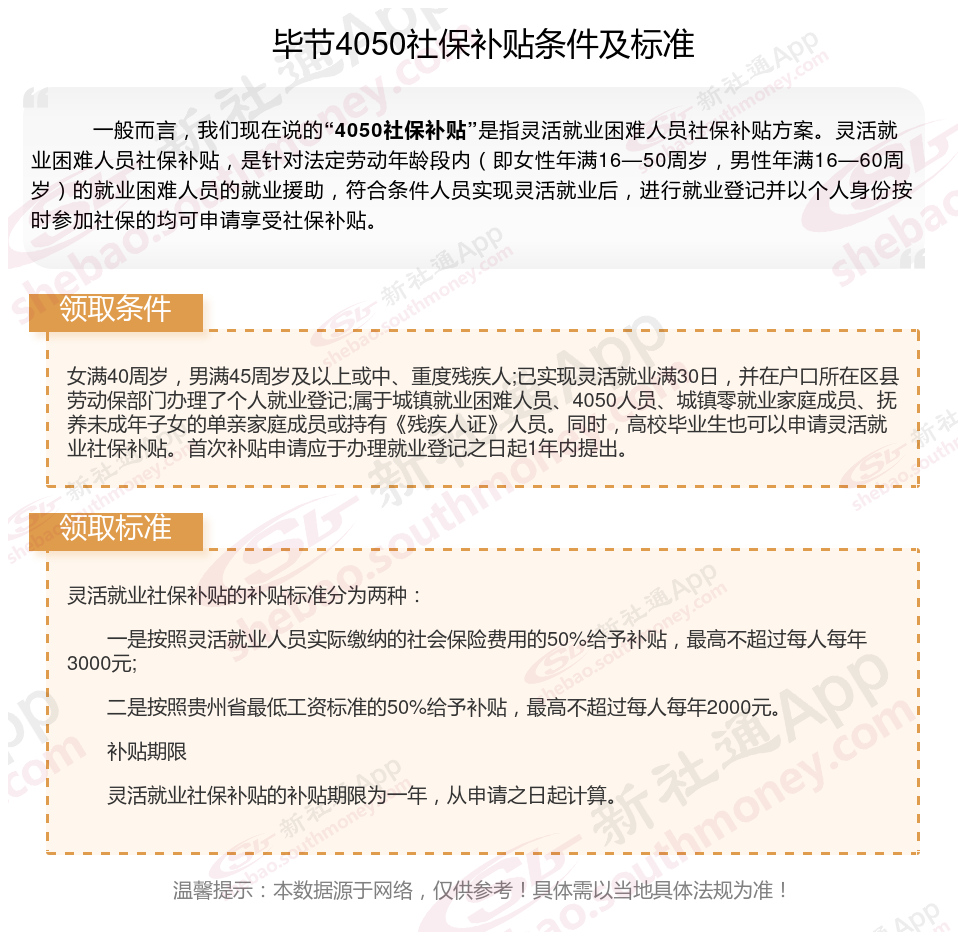 毕节4050社保补贴条件及标准

一般而言，我们现在说的“4050社保补贴”是指灵活就业困难人员社保补贴方案。灵活就业困难人员社保补贴，是针对法定劳动年龄段内（即女性年满16—50周岁，男性年满16—60周岁）的就业困难人员的就业援助，符合条件人员实现灵活就业后，进行就业登记并以个人身份按时参加社保的均可申请享受社保补贴。

领取条件

女满40周岁，男满45周岁及以上或中、重度残疾人;已实现灵活就业满30日，并在户口所在区县劳动保部门办理了个人就业登记;属于城镇就业困难人员、4050人员、城镇零就业家庭成员、抚养未成年子女的单亲家庭成员或持有《残疾人证》人员。同时，高校毕业生也可以申请灵活就业社保补贴。首次补贴申请应于办理就业登记之日起1年内提出。

领取标准

灵活就业社保补贴的补贴标准分为两种：

一是按照灵活就业人员实际缴纳的社会保险费用的50%给予补贴，最高不超过每人每年3000元;

二是按照贵州省最低工资标准的50%给予补贴，最高不超过每人每年2000元。

补贴期限

灵活就业社保补贴的补贴期限为一年，从申请之日起计算。

温馨提示：本数据源于网络，仅供参考！具体需以当地具体法规为准！

新社通App shebao.southmoney.com